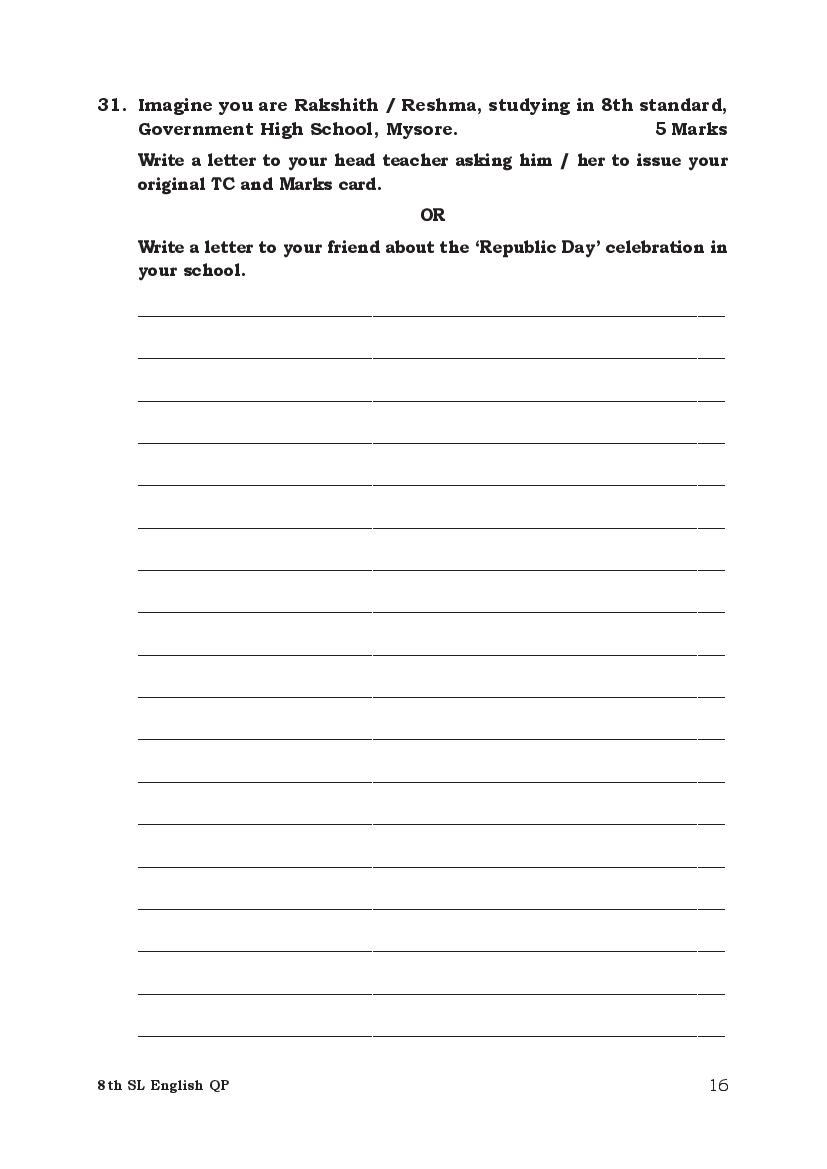 31. Imagine you are Rakshith / Reshma, studying in 8th standard, Government High School, Mysore. 5 Marks

Write a letter to your head teacher asking him / her to issue your original TC and Marks card.

OR

Write a letter to your friend about the 'Republic Day' celebration in your school.

8th SL English QP 16